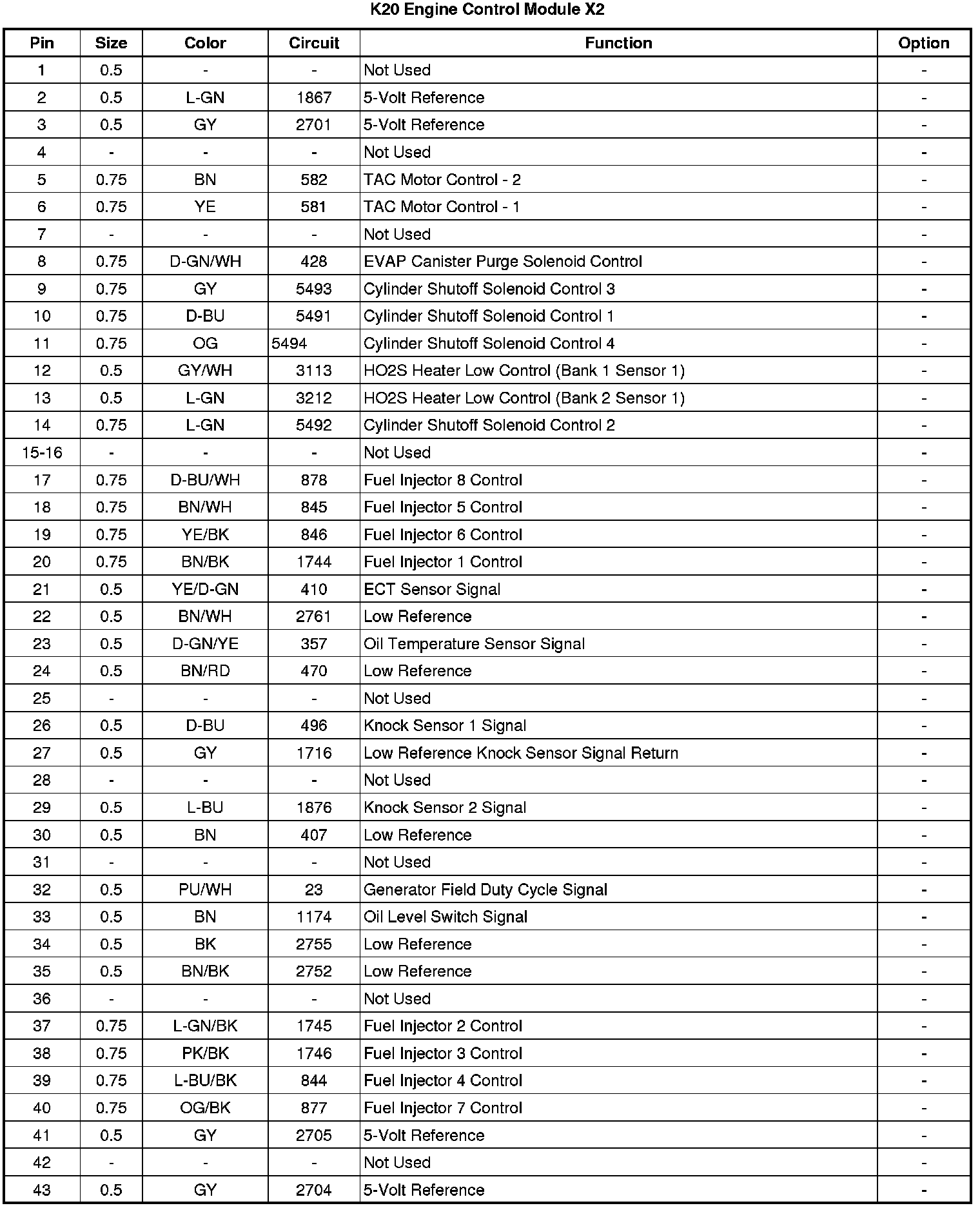 K20 Engine Control Module X2

| Pin | Size | Color | Circuit | Function | Option |
|---|---|---|---|---|---|
| 1 | 0.5 | - | - | Not Used | - |
| 2 | 0.5 | L-GN | 1867 | 5-Volt Reference | - |
| 3 | 0.5 | GY | 2701 | 5-Volt Reference | - |
| 4 | - | - | - | Not Used | - |
| 5 | 0.75 | BN | 582 | TAC Motor Control - 2 | - |
| 6 | 0.75 | YE | 581 | TAC Motor Control - 1 | - |
| 7 | - | - | - | Not Used | - |
| 8 | 0.75 | D-GN/WH | 428 | EVAP Canister Purge Solenoid Control | - |
| 9 | 0.75 | GY | 5493 | Cylinder Shutoff Solenoid Control 3 | - |
| 10 | 0.75 | D-BU | 5491 | Cylinder Shutoff Solenoid Control 1 | - |
| 11 | 0.75 | OG | 5494 | Cylinder Shutoff Solenoid Control 4 | - |
| 12 | 0.5 | GY/WH | 3113 | HO2S Heater Low Control (Bank 1 Sensor 1) | - |
| 13 | 0.5 | L-GN | 3212 | HO2S Heater Low Control (Bank 2 Sensor 1) | - |
| 14 | 0.75 | L-GN | 5492 | Cylinder Shutoff Solenoid Control 2 | - |
| 15-16 | - | - | - | Not Used | - |
| 17 | 0.75 | D-BU/WH | 878 | Fuel Injector 8 Control | - |
| 18 | 0.75 | BN/WH | 845 | Fuel Injector 5 Control | - |
| 19 | 0.75 | YE/BK | 846 | Fuel Injector 6 Control | - |
| 20 | 0.75 | BN/BK | 1744 | Fuel Injector 1 Control | - |
| 21 | 0.5 | YE/D-GN | 410 | ECT Sensor Signal | - |
| 22 | 0.5 | BN/WH | 2761 | Low Reference | - |
| 23 | 0.5 | D-GN/YE | 357 | Oil Temperature Sensor Signal | - |
| 24 | 0.5 | BN/RD | 470 | Low Reference | - |
| 25 | - | - | - | Not Used | - |
| 26 | 0.5 | D-BU | 496 | Knock Sensor 1 Signal | - |
| 27 | 0.5 | GY | 1716 | Low Reference Knock Sensor Signal Return | - |
| 28 | - | - | - | Not Used | - |
| 29 | 0.5 | L-BU | 1876 | Knock Sensor 2 Signal | - |
| 30 | 0.5 | BN | 407 | Low Reference | - |
| 31 | - | - | - | Not Used | - |
| 32 | 0.5 | PU/WH | 23 | Generator Field Duty Cycle Signal | - |
| 33 | 0.5 | BN | 1174 | Oil Level Switch Signal | - |
| 34 | 0.5 | BK | 2755 | Low Reference | - |
| 35 | 0.5 | BN/BK | 2752 | Low Reference | - |
| 36 | - | - | - | Not Used | - |
| 37 | 0.75 | L-GN/BK | 1745 | Fuel Injector 2 Control | - |
| 38 | 0.75 | PK/BK | 1746 | Fuel Injector 3 Control | - |
| 39 | 0.75 | L-BU/BK | 844 | Fuel Injector 4 Control | - |
| 40 | 0.75 | OG/BK | 877 | Fuel Injector 7 Control | - |
| 41 | 0.5 | GY | 2705 | 5-Volt Reference | - |
| 42 | - | - | - | Not Used | - |
| 43 | 0.5 | GY | 2704 | 5-Volt Reference | - |